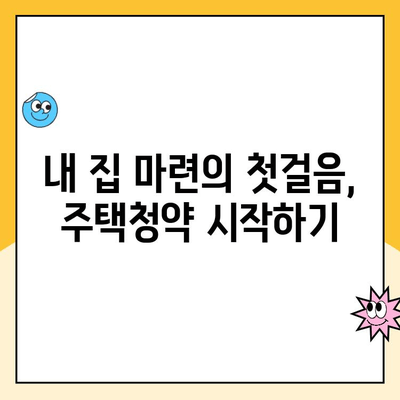 내 집 마련의 첫걸음,
주택청약 시작하기